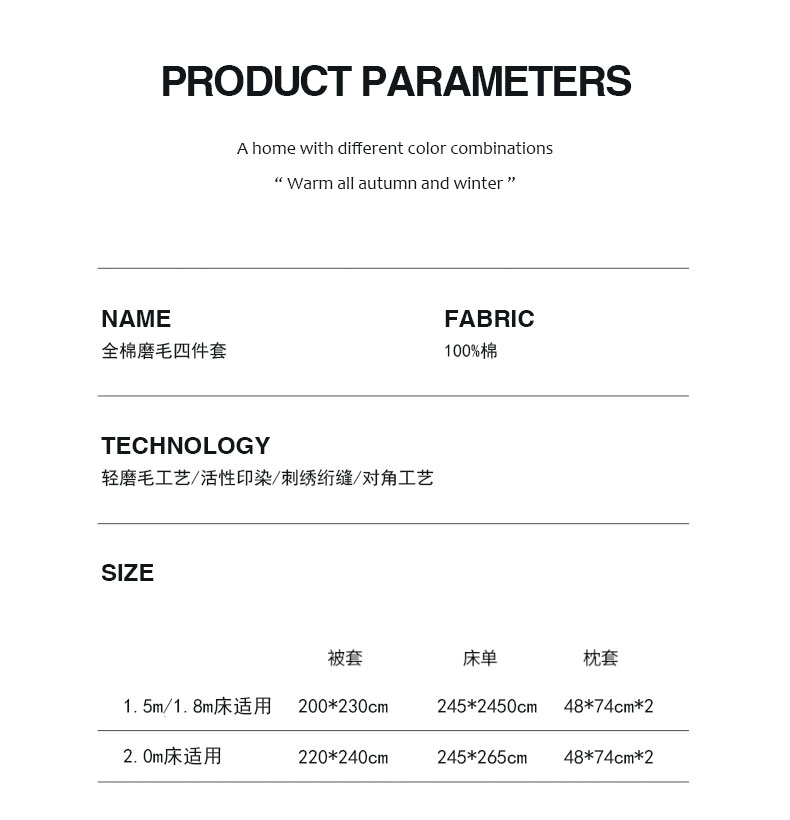 PRODUCT PARAMETERS

A home with different color combinations

" Warm all autumn and winter "

NAME
全棉磨毛四件套

FABRIC
100%棉

TECHNOLOGY
轻磨毛工艺/活性印染/刺绣绗缝/对角工艺

SIZE

|  | 被套 | 床单 | 枕套 |
|---|---|---|---|
| 1.5m/1.8m床适用 | 200*230cm | 245*2450cm | 48*74cm*2 |
| 2.0m床适用 | 220*240cm | 245*265cm | 48*74cm*2 |